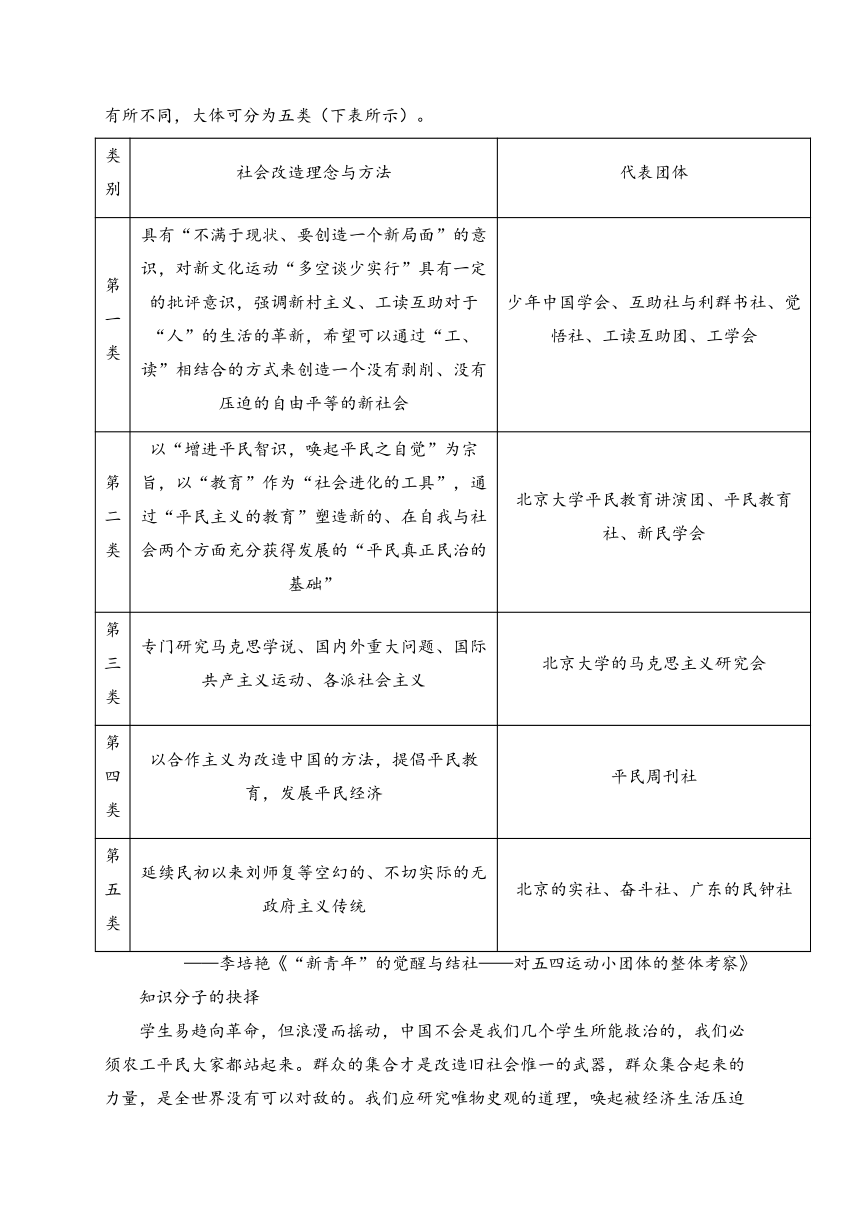 有所不同，大体可分为五类（下表所示）。

| 类别 | 社会改造理念与方法 | 代表团体 |
|---|---|---|
| 第一类 | 具有“不满于现状、要创造一个新局面”的意识，对新文化运动“多空谈少实行”具有一定的批评意识，强调新村主义、工读互助对于“人”的生活的革新，希望可以通过“工、读”相结合的方式来创造一个没有剥削、没有压迫的自由平等的新社会 | 少年中国学会、互助社与利群书社、觉悟社、工读互助团、工学会 |
| 第二类 | 以“增进平民智识，唤起平民之自觉”为宗旨，以“教育”作为“社会进化的工具”，通过“平民主义的教育”塑造新的、在自我与社会两个方面充分获得发展的“平民真正民治的基础” | 北京大学平民教育讲演团、平民教育社、新民学会 |
| 第三类 | 专门研究马克思学说、国内外重大问题、国际共产主义运动、各派社会主义 | 北京大学的马克思主义研究会 |
| 第四类 | 以合作主义为改造中国的方法，提倡平民教育，发展平民经济 | 平民周刊社 |
| 第五类 | 延续民初以来刘师复等空幻的、不切实际的无政府主义传统 | 北京的实社、奋斗社、广东的民钟社 |

——李培艳《“新青年”的觉醒与结社——对五四运动小团体的整体考察》

知识分子的抉择

学生易趋向革命，但浪漫而摇动，中国不会是我们几个学生所能救治的，我们必须农工平民大家都站起来。群众的集合才是改造旧社会惟一的武器，群众集合起来的力量，是全世界没有可以对敌的。我们应研究唯物史观的道理，唤起被经济生活压迫